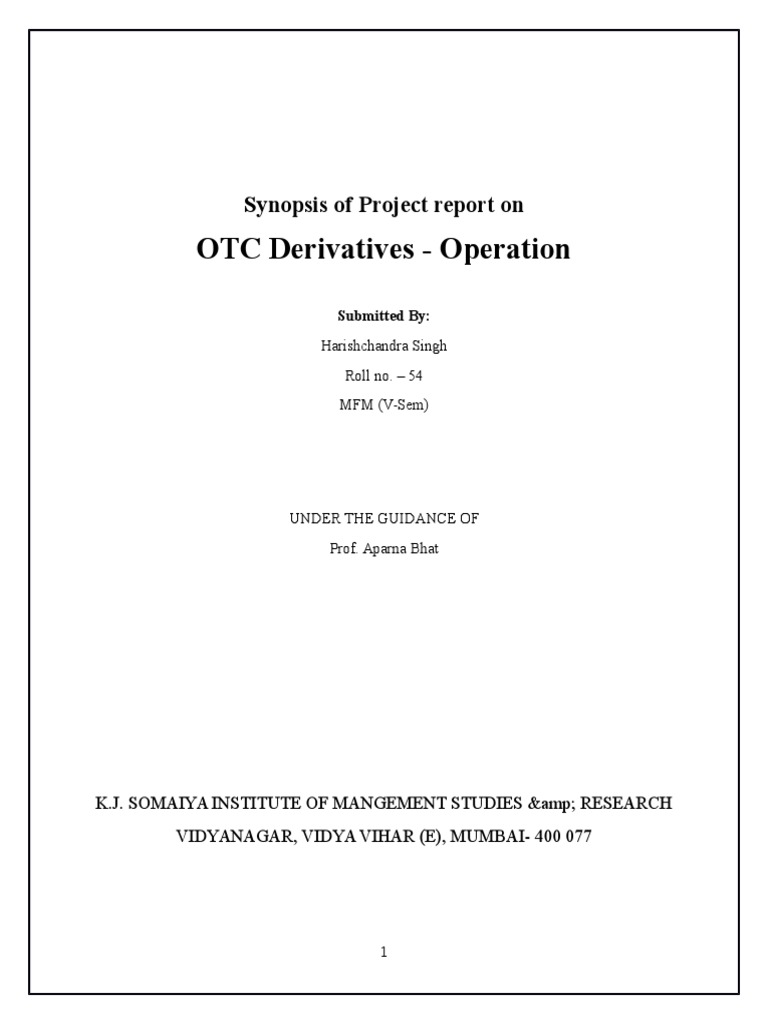 Synopsis of Project report on

OTC Derivatives - Operation

Submitted By:

Harishchandra Singh

Roll no. – 54

MFM (V-Sem)

UNDER THE GUIDANCE OF

Prof. Aparna Bhat

K.J. SOMAIYA INSTITUTE OF MANGEMENT STUDIES &amp; RESEARCH

VIDYANAGAR, VIDYA VIHAR (E), MUMBAI- 400 077

1